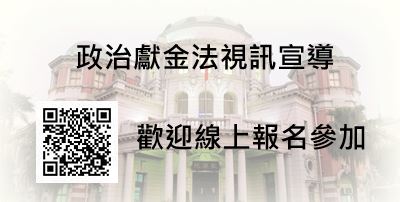 政治獻金法視訊宣導

歡迎線上報名參加